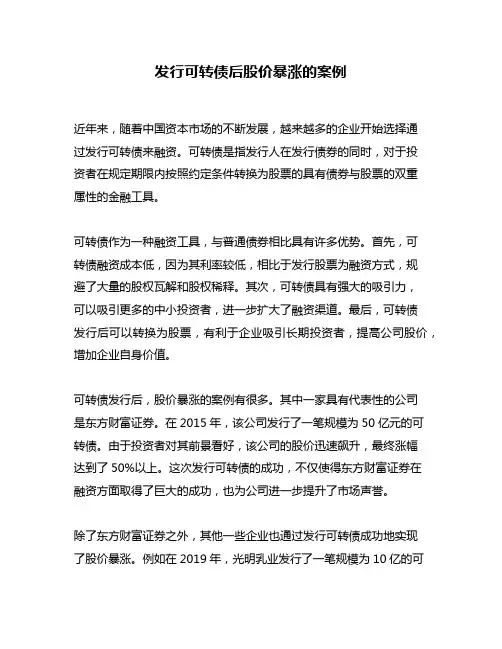 发行可转债后股价暴涨的案例

近年来，随着中国资本市场的不断发展，越来越多的企业开始选择通过发行可转债来融资。可转债是指发行人在发行债券的同时，对于投资者在规定期限内按照约定条件转换为股票的具有债券与股票的双重属性的金融工具。

可转债作为一种融资工具，与普通债券相比具有许多优势。首先，可转债融资成本低，因为其利率较低，相比于发行股票为融资方式，规避了大量的股权瓦解和股权稀释。其次，可转债具有强大的吸引力，可以吸引更多的中小投资者，进一步扩大了融资渠道。最后，可转债发行后可以转换为股票，有利于企业吸引长期投资者，提高公司股价，增加企业自身价值。

可转债发行后，股价暴涨的案例有很多。其中一家具有代表性的公司是东方财富证券。在 2015 年，该公司发行了一笔规模为 50 亿元的可转债。由于投资者对其前景看好，该公司的股价迅速飙升，最终涨幅达到了 50%以上。这次发行可转债的成功，不仅使得东方财富证券在融资方面取得了巨大的成功，也为公司进一步提升了市场声誉。

除了东方财富证券之外，其他一些企业也通过发行可转债成功地实现了股价暴涨。例如在 2019 年，光明乳业发行了一笔规模为 10 亿的可